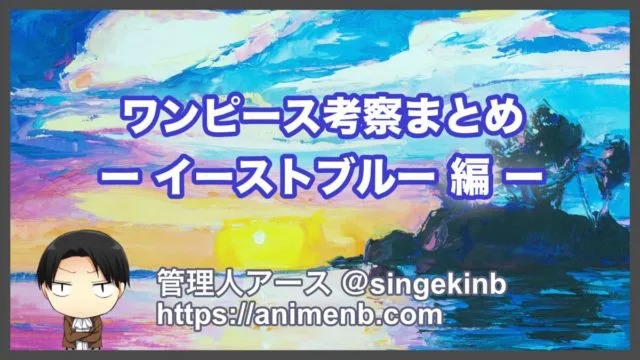 ワンピース考察まとめ
ー イーストブルー 編 ー

管理人アース @singekinb
https://animenb.com